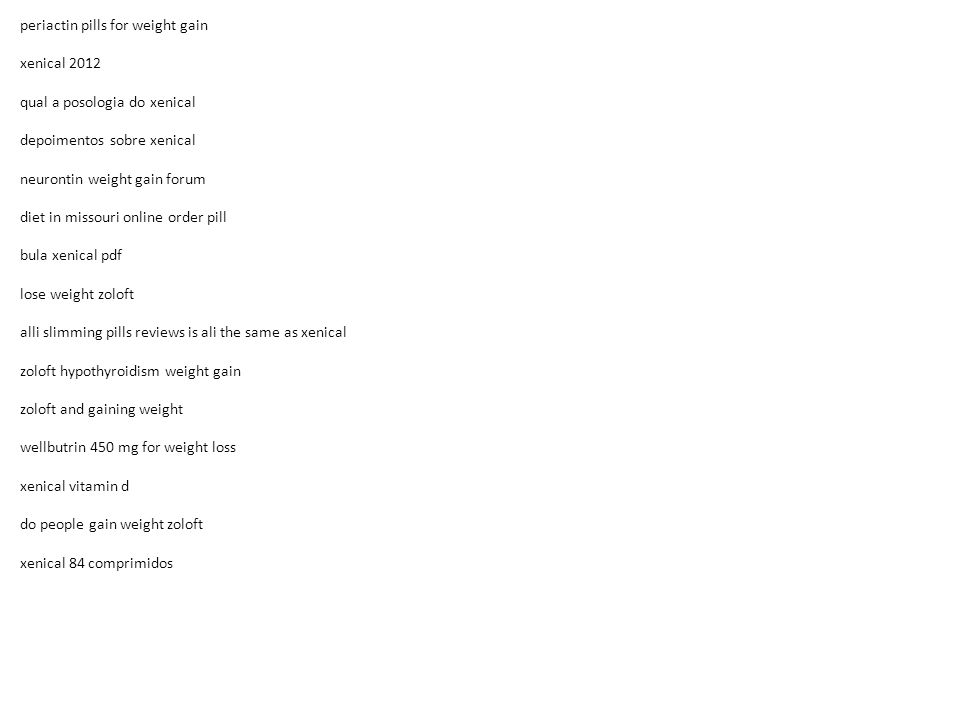 periactin pills for weight gain

xenical 2012

qual a posologia do xenical

depoimentos sobre xenical

neurontin weight gain forum

diet in missouri online order pill

bula xenical pdf

lose weight zoloft

alli slimming pills reviews is ali the same as xenical

zoloft hypothyroidism weight gain

zoloft and gaining weight

wellbutrin 450 mg for weight loss

xenical vitamin d

do people gain weight zoloft

xenical 84 comprimidos